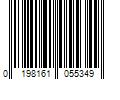 0 198161 055349